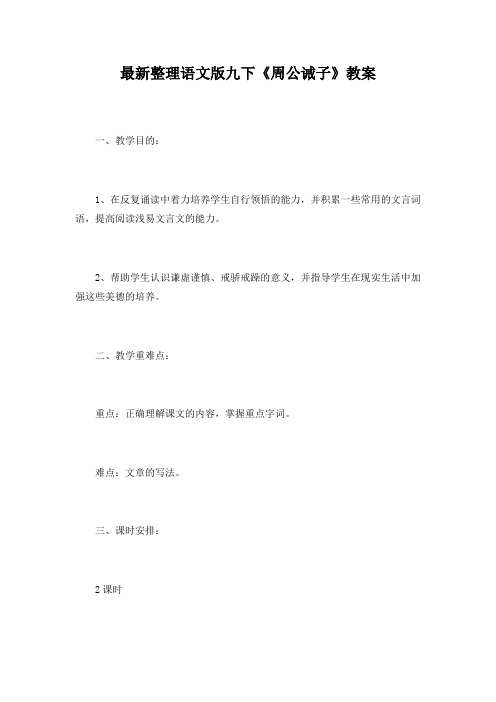 最新整理语文版九下《周公诫子》教案

一、教学目的：

1、在反复诵读中着力培养学生自行领悟的能力，并积累一些常用的文言词语，提高阅读浅易文言文的能力。

2、帮助学生认识谦虚谨慎、戒骄戒躁的意义，并指导学生在现实生活中加强这些美德的培养。

二、教学重难点：

重点：正确理解课文的内容，掌握重点字词。

难点：文章的写法。

三、课时安排：

2 课时